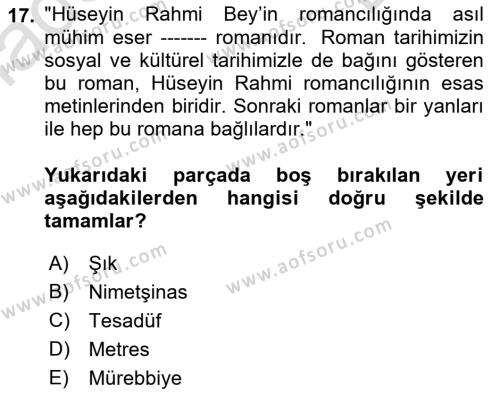 17. "Hüseyin Rahmi Bey'in romancılığında asıl mühim eser ------- romanıdır. Roman tarihimizin sosyal ve kültürel tarihimizle de bağını gösteren bu roman, Hüseyin Rahmi romancılığının esas metinlerinden biridir. Sonraki romanlar bir yanları ile hep bu romana bağlılardır."

Yukarıdaki parçada boş bırakılan yeri aşağıdakilerden hangisi doğru şekilde tamamlar?

A) Şık
B) Nimetşinas
C) Tesadüf
D) Metres
E) Mürebbiye

www.aofsoru.com